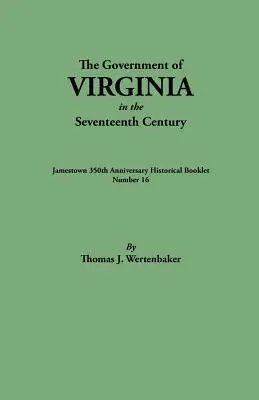 The Government of
VIRGINIA
in the
Seventeenth Century

Jamestown 350th Anniversary Historical Booklet
Number 16

By
Thomas J. Wertenbaker